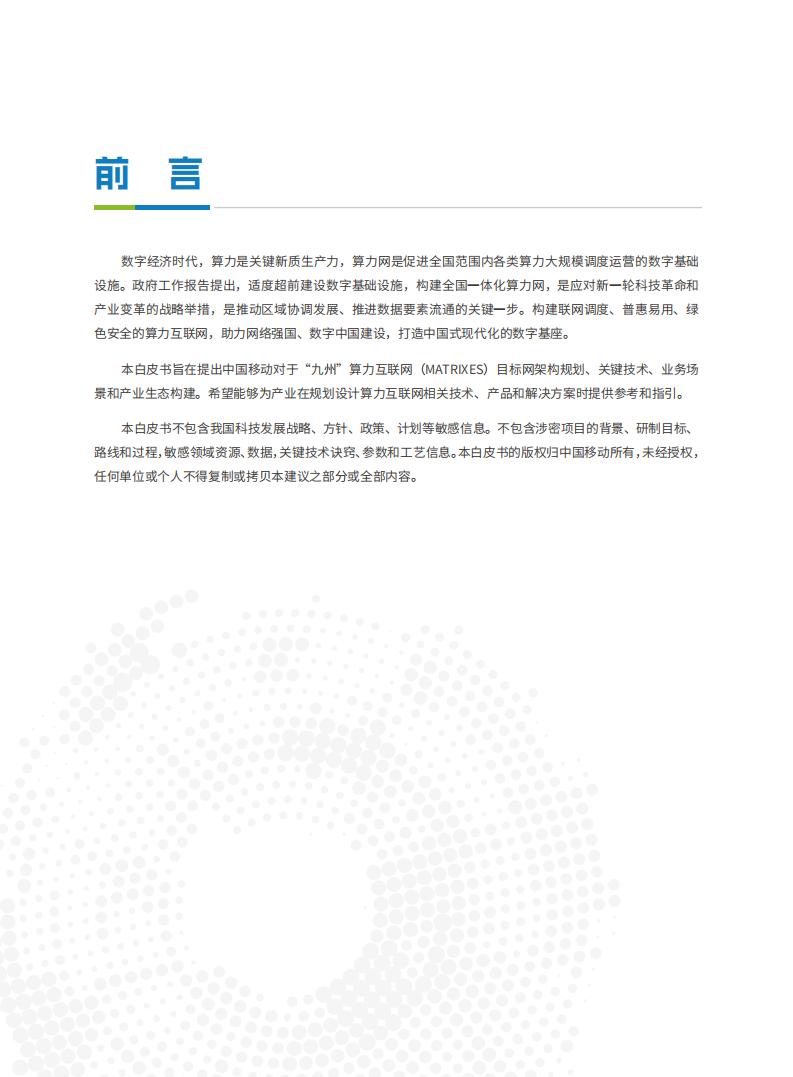 前 言

数字经济时代，算力是关键新质生产力，算力网是促进全国范围内各类算力大规模调度运营的数字基础设施。政府工作报告提出，适度超前建设数字基础设施，构建全国一体化算力网，是应对新一轮科技革命和产业变革的战略举措，是推动区域协调发展、推进数据要素流通的关键一步。构建联网调度、普惠易用、绿色安全的算力互联网，助力网络强国、数字中国建设，打造中国式现代化的数字基座。

本白皮书旨在提出中国移动对于“九州”算力互联网（MATRIXES）目标网架构规划、关键技术、业务场景和产业生态构建。希望能够为产业在规划设计算力互联网相关技术、产品和解决方案时提供参考和指引。

本白皮书不包含我国科技发展战略、方针、政策、计划等敏感信息。不包含涉密项目的背景、研制目标、路线和过程，敏感领域资源、数据，关键技术诀窍、参数和工艺信息。本白皮书的版权归中国移动所有，未经授权，任何单位或个人不得复制或拷贝本建议之部分或全部内容。